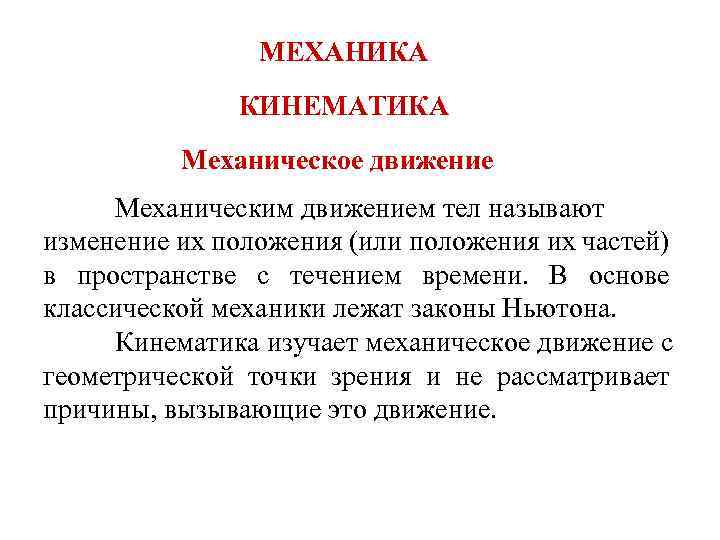 МЕХАНИКА

КИНЕМАТИКА

Механическое движение

Механическим движением тел называют изменение их положения (или положения их частей) в пространстве с течением времени. В основе классической механики лежат законы Ньютона.

Кинематика изучает механическое движение с геометрической точки зрения и не рассматривает причины, вызывающие это движение.